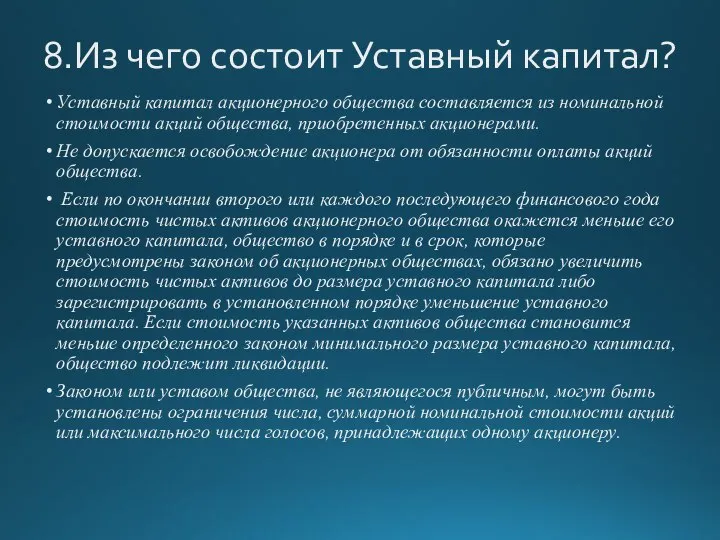 8.Из чего состоит Уставный капитал?

• Уставный капитал акционерного общества составляется из номинальной стоимости акций общества, приобретенных акционерами.

• Не допускается освобождение акционера от обязанности оплаты акций общества.

• Если по окончании второго или каждого последующего финансового года стоимость чистых активов акционерного общества окажется меньше его уставного капитала, общество в порядке и в срок, которые предусмотрены законом об акционерных обществах, обязано увеличить стоимость чистых активов до размера уставного капитала либо зарегистрировать в установленном порядке уменьшение уставного капитала. Если стоимость указанных активов общества становится меньше определенного законом минимального размера уставного капитала, общество подлежит ликвидации.

• Законом или уставом общества, не являющегося публичным, могут быть установлены ограничения числа, суммарной номинальной стоимости акций или максимального числа голосов, принадлежащих одному акционеру.